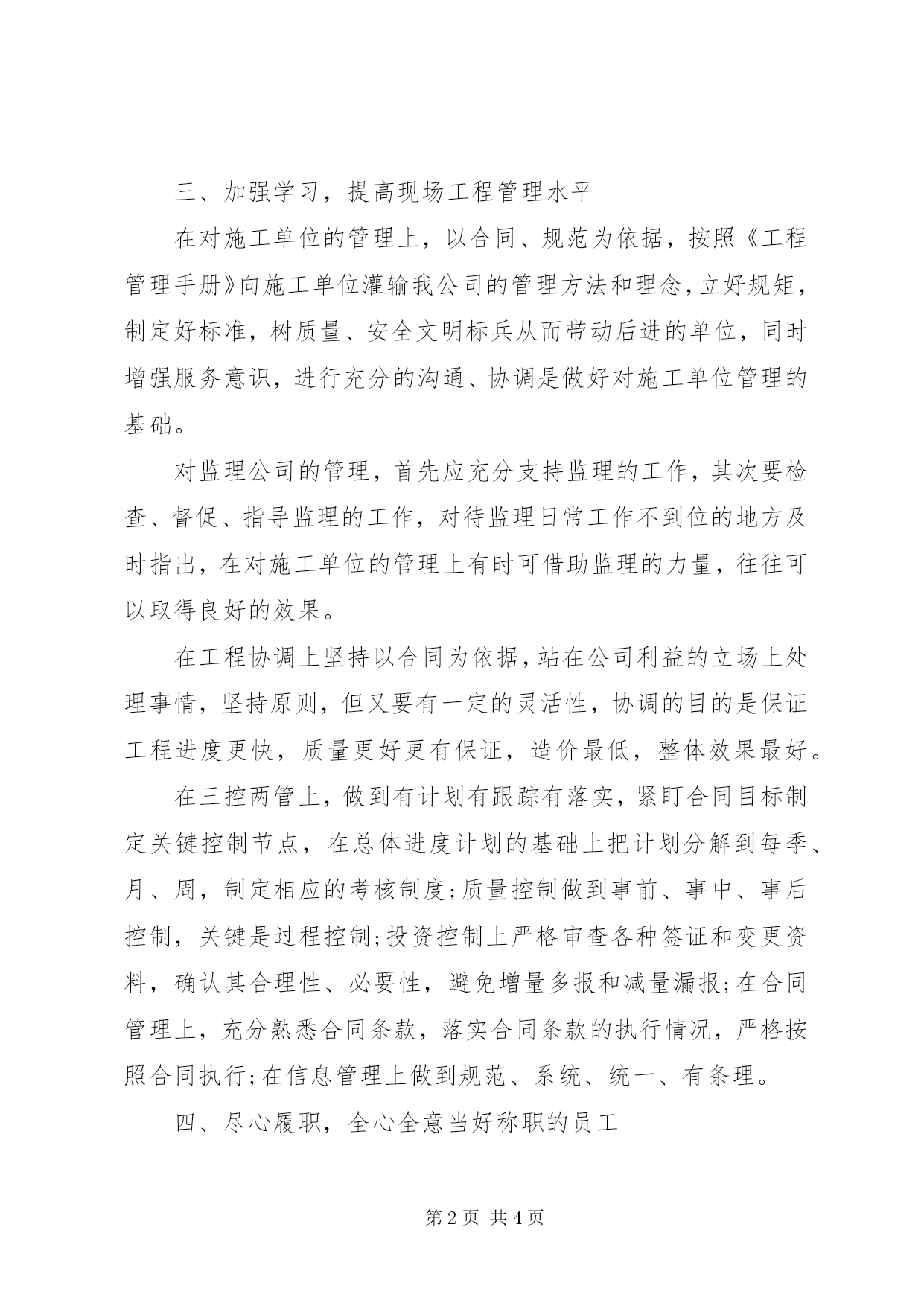 三、加强学习，提高现场工程管理水平

在对施工单位的管理上，以合同、规范为依据，按照《工程管理手册》向施工单位灌输我公司的管理方法和理念，立好规矩，制定好标准，树质量、安全文明标兵从而带动后进的单位，同时增强服务意识，进行充分的沟通、协调是做好对施工单位管理的基础。

对监理公司的管理，首先应充分支持监理的工作，其次要检查、督促、指导监理的工作，对待监理日常工作不到位的地方及时指出，在对施工单位的管理上有时可借助监理的力量，往往可以取得良好的效果。

在工程协调上坚持以合同为依据，站在公司利益的立场上处理事情，坚持原则，但又要有一定的灵活性，协调的目的是保证工程进度更快，质量更好更有保证，造价最低，整体效果最好。

在三控两管上，做到有计划有跟踪有落实，紧盯合同目标制定关键控制节点，在总体进度计划的基础上把计划分解到每季、月、周，制定相应的考核制度;质量控制做到事前、事中、事后控制，关键是过程控制;投资控制上严格审查各种签证和变更资料，确认其合理性、必要性，避免增量多报和减量漏报;在合同管理上，充分熟悉合同条款，落实合同条款的执行情况，严格按照合同执行;在信息管理上做到规范、系统、统一、有条理。

四、尽心履职，全心全意当好称职的员工

第2页 共4页